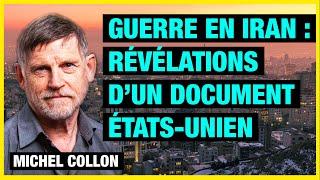 GUERRE EN IRAN : RÉVÉLATIONS D'UN DOCUMENT ÉTATS-UNIEN

MICHEL COLLON